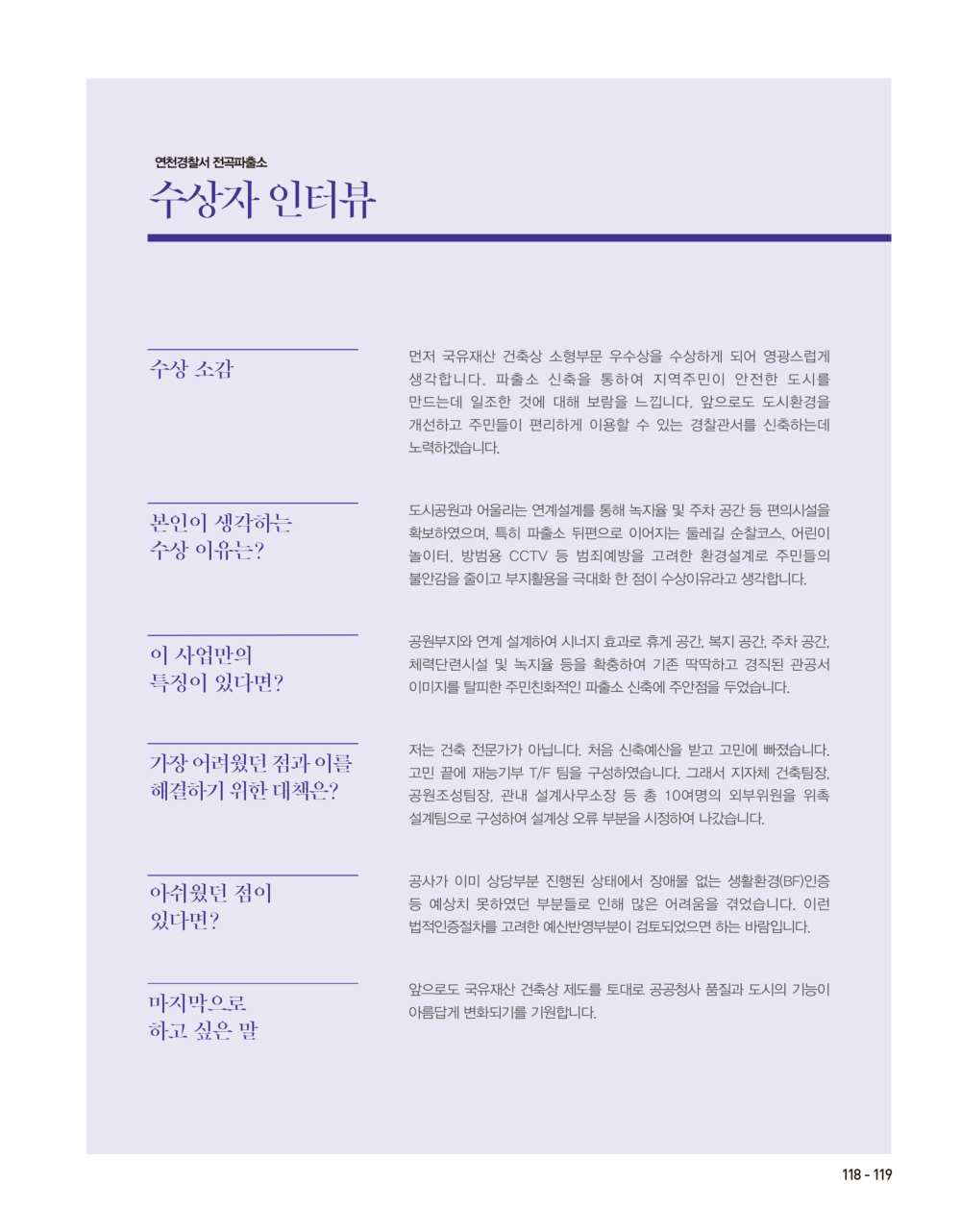 연천경찰서 전곡파출소

수상자 인터뷰

수상 소감

먼저 국유재산 건축상 소형부문 우수상을 수상하게 되어 영광스럽게 생각합니다. 파출소 신축을 통하여 지역주민이 안전한 도시를 만드는데 일조한 것에 대해 보람을 느낍니다. 앞으로도 도시환경을 개선하고 주민들이 편리하게 이용할 수 있는 경찰관서를 신축하는데 노력하겠습니다.

본인이 생각하는 수상 이유는?

도시공원과 어울리는 연계설계를 통해 녹지율 및 주차 공간 등 편의시설을 확보하였으며, 특히 파출소 뒤편으로 이어지는 둘레길 순찰코스, 어린이 놀이터, 방범용 CCTV 등 범죄예방을 고려한 환경설계로 주민들의 불안감을 줄이고 부지활용을 극대화 한 점이 수상이유라고 생각합니다.

이 사업만의 특징이 있다면?

공원부지와 연계 설계하여 시너지 효과로 휴게 공간, 복지 공간, 주차 공간, 체력단련시설 및 녹지율 등을 확충하여 기존 딱딱하고 경직된 관공서 이미지를 탈피한 주민친화적인 파출소 신축에 주안점을 두었습니다.

가장 어려웠던 점과 이를 해결하기 위한 대책은?

저는 건축 전문가가 아닙니다. 처음 신축예산을 받고 고민에 빠졌습니다. 고민 끝에 재능기부 T/F 팀을 구성하였습니다. 그래서 지자체 건축팀장, 공원조성팀장, 관내 설계사무소장 등 총 10여명의 외부위원을 위촉 설계팀으로 구성하여 설계상 오류 부분을 시정하여 나갔습니다.

아쉬웠던 점이 있다면?

공사가 이미 상당부분 진행된 상태에서 장애물 없는 생활환경(BF)인증 등 예상치 못하였던 부분들로 인해 많은 어려움을 겪었습니다. 이런 법적인증절차를 고려한 예산반영부분이 검토되었으면 하는 바람입니다.

마지막으로 하고 싶은 말

앞으로도 국유재산 건축상 제도를 토대로 공공청사 품질과 도시의 기능이 아름답게 변화되기를 기원합니다.

118 - 119